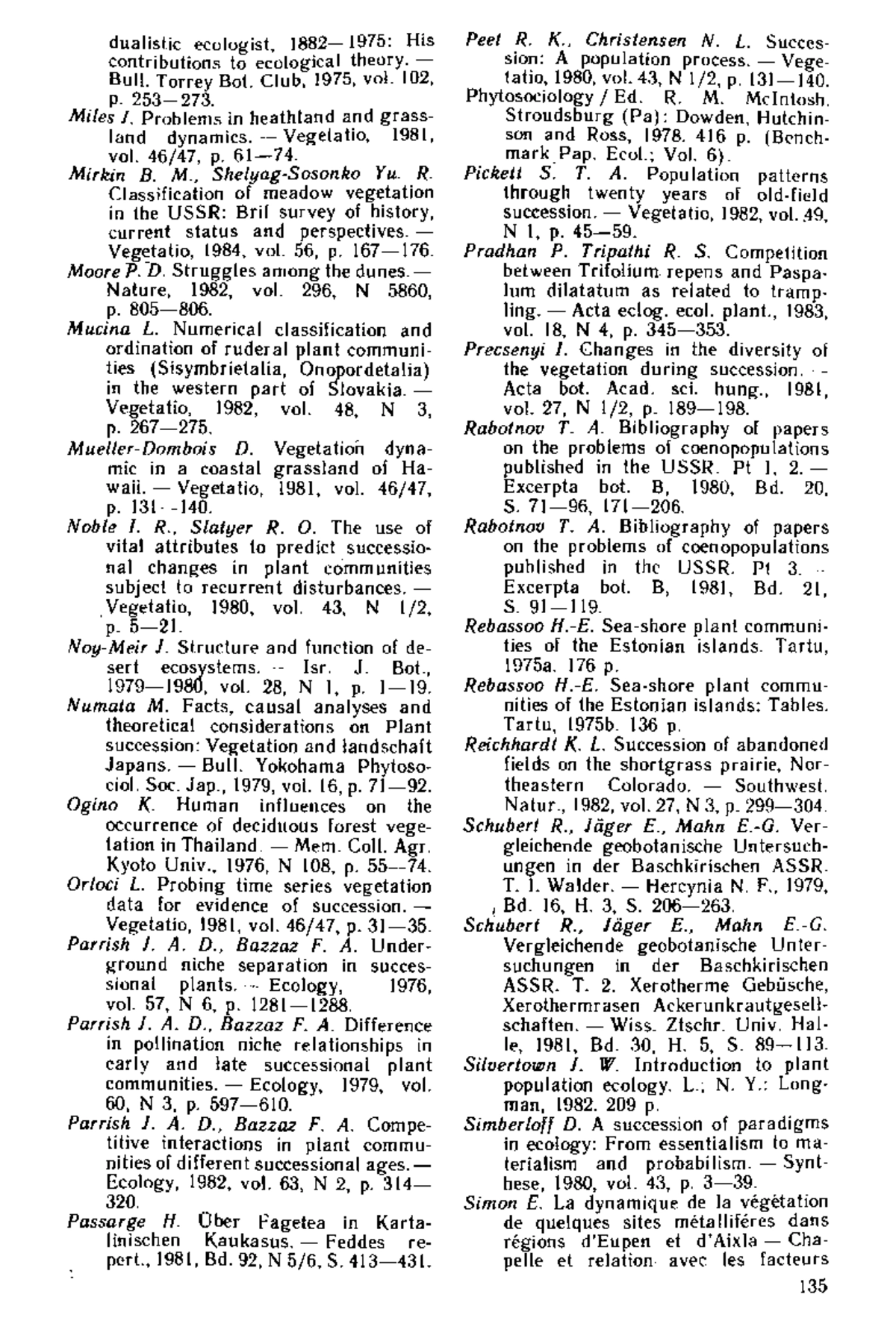 dualistic ecologist, 1882—1975: His contributions to ecological theory. — Bull. Torrey Bot. Club, 1975, vol. 102, p. 253—273.

Miles J. Problems in heathland and grassland dynamics. — Vegetatio, 1981, vol. 46/47, p. 61—74.

Mirkin B. M., Shelyag-Sosonko Yu. R. Classification of meadow vegetation in the USSR: Brif survey of history, current status and perspectives. — Vegetatio, 1984, vol. 56, p. 167—176.

Moore P. D. Struggles among the dunes. — Nature, 1982, vol. 296, N 5860, p. 805—806.

Mucina L. Numerical classification and ordination of ruderal plant communities (Sisymbrietalia, Onopordetalia) in the western part of Slovakia. — Vegetatio, 1982, vol. 48, N 3, p. 267—275.

Mueller-Dombois D. Vegetation dynamic in a coastal grassland of Hawaii. — Vegetatio, 1981, vol. 46/47, p. 131—140.

Noble I. R., Slatyer R. O. The use of vital attributes to predict successional changes in plant communities subject to recurrent disturbances. — Vegetatio, 1980, vol. 43, N 1/2, p. 5—21.

Noy-Meir J. Structure and function of desert ecosystems. — Isr. J. Bot., 1979—1980, vol. 28, N 1, p. 1—19.

Numata M. Facts, causal analyses and theoretical considerations on Plant succession: Vegetation and landschaft Japans. — Bull. Yokohama Phytosociol. Soc. Jap., 1979, vol. 16, p. 71—92.

Ogino K. Human influences on the occurrence of deciduous forest vegetation in Thailand. — Mem. Coll. Agr. Kyoto Univ., 1976, N 108, p. 55—74.

Orloci L. Probing time series vegetation data for evidence of succession. — Vegetatio, 1981, vol. 46/47, p. 31—35.

Parrish J. A. D., Bazzaz F. A. Underground niche separation in successional plants. — Ecology, 1976, vol. 57, N 6, p. 1281—1288.

Parrish J. A. D., Bazzaz F. A. Difference in pollination niche relationships in early and late successional plant communities. — Ecology, 1979, vol. 60, N 3, p. 597—610.

Parrish J. A. D., Bazzaz F. A. Competitive interactions in plant communities of different successional ages. — Ecology, 1982, vol. 63, N 2, p. 314—320.

Passarge H. Über Fagetea in Kartalinischen Kaukasus. — Feddes repert., 1981, Bd. 92, N 5/6, S. 413—431.

Peet R. K., Christensen N. L. Succession: A population process. — Vegetatio, 1980, vol. 43, N 1/2, p. 131—140.

Phytosociology / Ed. R. M. McIntosh. Stroudsburg (Pa): Dowden, Hutchinson and Ross, 1978. 416 p. (Benchmark Pap. Ecol.; Vol. 6).

Pickett S. T. A. Population patterns through twenty years of old-field succession. — Vegetatio, 1982, vol. 49, N 1, p. 45—59.

Pradhan P. Tripathi R. S. Competition between Trifolium repens and Paspalum dilatatum as related to trampling. — Acta eclog. ecol. plant., 1983, vol. 18, N 4, p. 345—353.

Precsenyi I. Changes in the diversity of the vegetation during succession. — Acta bot. Acad. sci. hung., 1981, vol. 27, N 1/2, p. 189—198.

Rabotnov T. A. Bibliography of papers on the problems of coenopopulations published in the USSR. Pt 1, 2. — Excerpta bot. B, 1980, Bd. 20, S. 71—96, 171—206.

Rabotnov T. A. Bibliography of papers on the problems of coenopopulations published in the USSR. Pt 3. — Excerpta bot. B, 1981, Bd. 21, S. 91—119.

Rebassoo H.-E. Sea-shore plant communities of the Estonian islands. Tartu, 1975a. 176 p.

Rebassoo H.-E. Sea-shore plant communities of the Estonian islands: Tables. Tartu, 1975b. 136 p.

Reichhardt K. L. Succession of abandoned fields on the shortgrass prairie, Northeastern Colorado. — Southwest. Natur., 1982, vol. 27, N 3, p. 299—304.

Schubert R., Jäger E., Mahn E.-G. Vergleichende geobotanische Untersuchungen in der Baschkirischen ASSR. T. 1. Walder. — Hercynia N. F., 1979, Bd. 16, H. 3, S. 206—263.

Schubert R., Jäger E., Mahn E.-G. Vergleichende geobotanische Untersuchungen in der Baschkirischen ASSR. T. 2. Xerotherme Gebüsche, Xerothermrasen Ackerunkrautgesellschaften. — Wiss. Ztschr. Univ. Halle, 1981, Bd. 30, H. 5, S. 89—113.

Silvertown J. W. Introduction to plant population ecology. L.; N. Y.: Longman, 1982. 209 p.

Simberloff D. A succession of paradigms in ecology: From essentialism to materialism and probabilism. — Synthese, 1980, vol. 43, p. 3—39.

Simon E. La dynamique de la végétation de quelques sites métalliféres dans régions d'Eupen et d'Aixla — Chapelle et relation avec les facteurs

135